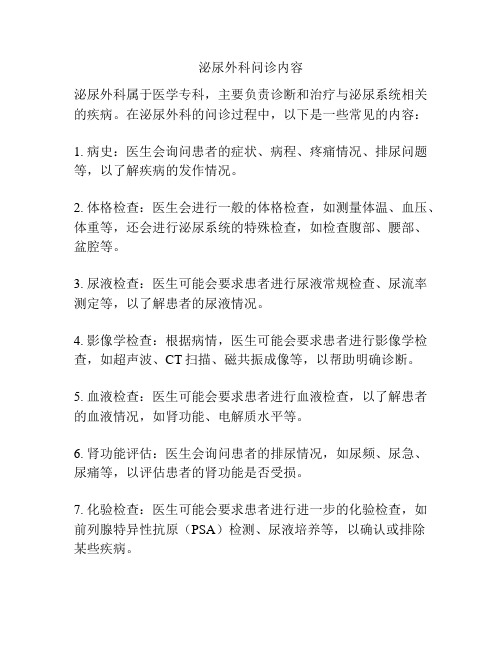 泌尿外科问诊内容

泌尿外科属于医学专科，主要负责诊断和治疗与泌尿系统相关的疾病。在泌尿外科的问诊过程中，以下是一些常见的内容：

1. 病史：医生会询问患者的症状、病程、疼痛情况、排尿问题等，以了解疾病的发作情况。

2. 体格检查：医生会进行一般的体格检查，如测量体温、血压、体重等，还会进行泌尿系统的特殊检查，如检查腹部、腰部、盆腔等。

3. 尿液检查：医生可能会要求患者进行尿液常规检查、尿流率测定等，以了解患者的尿液情况。

4. 影像学检查：根据病情，医生可能会要求患者进行影像学检查，如超声波、CT 扫描、磁共振成像等，以帮助明确诊断。

5. 血液检查：医生可能会要求患者进行血液检查，以了解患者的血液情况，如肾功能、电解质水平等。

6. 肾功能评估：医生会询问患者的排尿情况，如尿频、尿急、尿痛等，以评估患者的肾功能是否受损。

7. 化验检查：医生可能会要求患者进行进一步的化验检查，如前列腺特异性抗原（PSA）检测、尿液培养等，以确认或排除某些疾病。